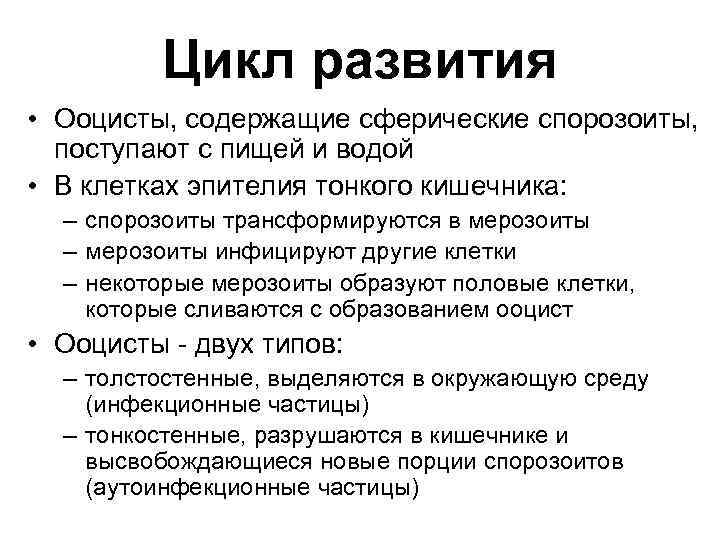 Цикл развития

• Ооцисты, содержащие сферические спорозоиты, поступают с пищей и водой
• В клетках эпителия тонкого кишечника:
– спорозоиты трансформируются в мерозоиты
– мерозоиты инфицируют другие клетки
– некоторые мерозоиты образуют половые клетки, которые сливаются с образованием ооцист
• Ооцисты - двух типов:
– толстостенные, выделяются в окружающую среду (инфекционные частицы)
– тонкостенные, разрушаются в кишечнике и высвобождающиеся новые порции спорозоитов (аутоинфекционные частицы)